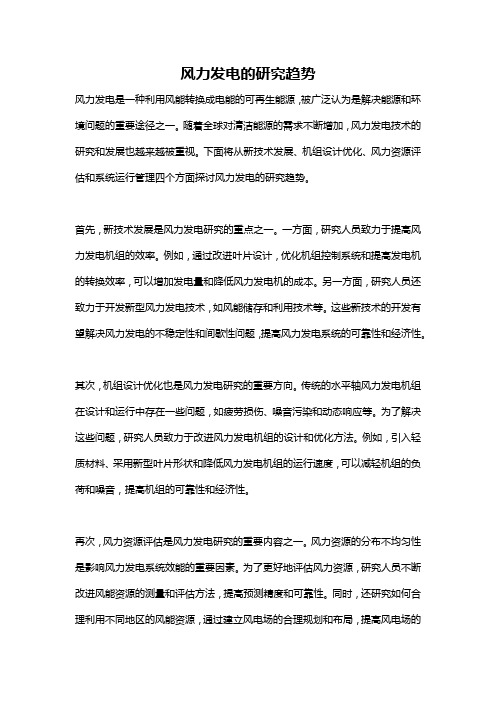 风力发电的研究趋势

风力发电是一种利用风能转换成电能的可再生能源，被广泛认为是解决能源和环境问题的重要途径之一。随着全球对清洁能源的需求不断增加，风力发电技术的研究和发展也越来越被重视。下面将从新技术发展、机组设计优化、风力资源评估和系统运行管理四个方面探讨风力发电的研究趋势。

首先，新技术发展是风力发电研究的重点之一。一方面，研究人员致力于提高风力发电机组的效率。例如，通过改进叶片设计，优化机组控制系统和提高发电机的转换效率，可以增加发电量和降低风力发电机的成本。另一方面，研究人员还致力于开发新型风力发电技术，如风能储存和利用技术等。这些新技术的开发有望解决风力发电的不稳定性和间歇性问题，提高风力发电系统的可靠性和经济性。

其次，机组设计优化也是风力发电研究的重要方向。传统的水平轴风力发电机组在设计和运行中存在一些问题，如疲劳损伤、噪音污染和动态响应等。为了解决这些问题，研究人员致力于改进风力发电机组的设计和优化方法。例如，引入轻质材料、采用新型叶片形状和降低风力发电机组的运行速度，可以减轻机组的负荷和噪音，提高机组的可靠性和经济性。

再次，风力资源评估是风力发电研究的重要内容之一。风力资源的分布不均匀性是影响风力发电系统效能的重要因素。为了更好地评估风力资源，研究人员不断改进风能资源的测量和评估方法，提高预测精度和可靠性。同时，还研究如何合理利用不同地区的风能资源，通过建立风电场的合理规划和布局，提高风电场的